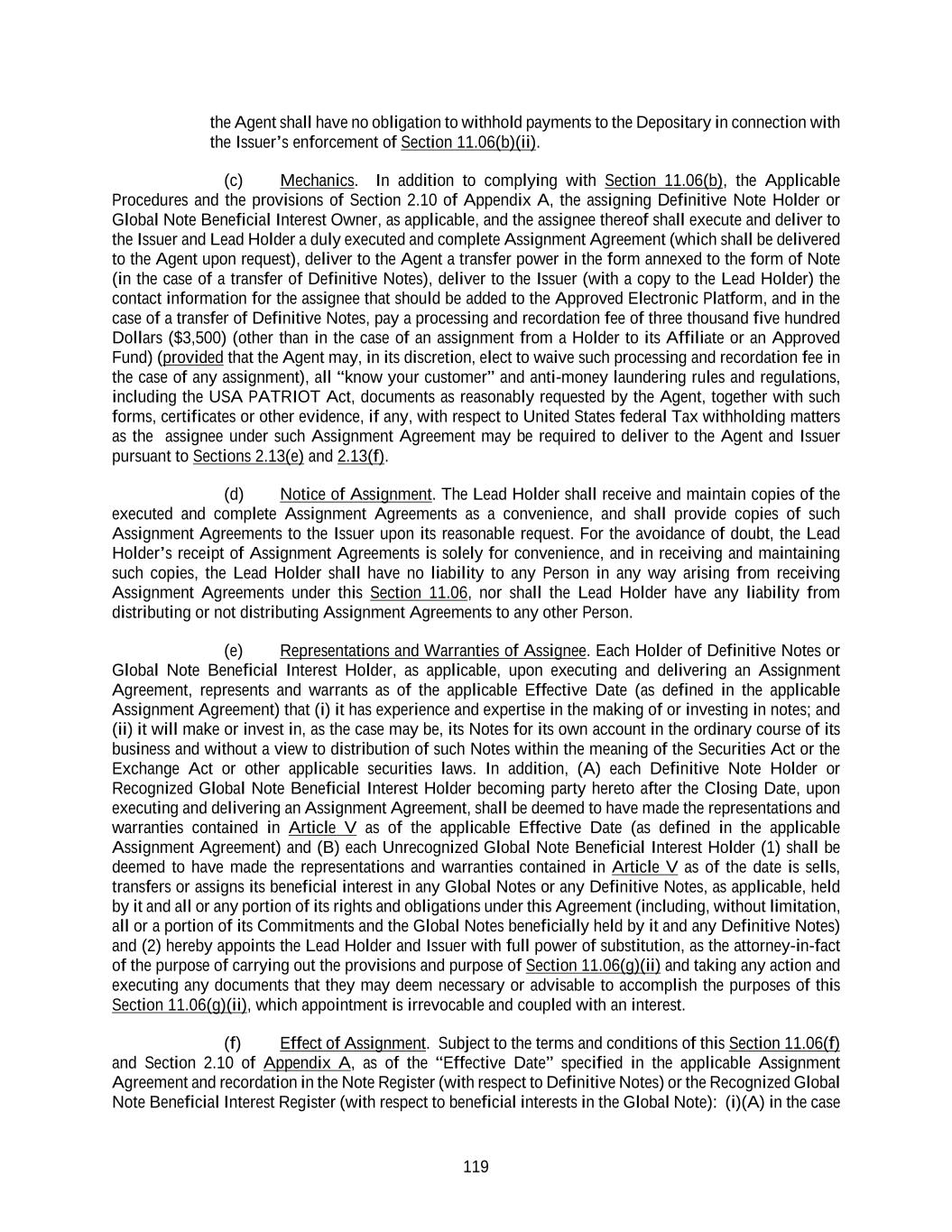 the Agent shall have no obligation to withhold payments to the Depositary in connection with the Issuer's enforcement of Section 11.06(b)(ii).

(c) Mechanics. In addition to complying with Section 11.06(b), the Applicable Procedures and the provisions of Section 2.10 of Appendix A, the assigning Definitive Note Holder or Global Note Beneficial Interest Owner, as applicable, and the assignee thereof shall execute and deliver to the Issuer and Lead Holder a duly executed and complete Assignment Agreement (which shall be delivered to the Agent upon request), deliver to the Agent a transfer power in the form annexed to the form of Note (in the case of a transfer of Definitive Notes), deliver to the Issuer (with a copy to the Lead Holder) the contact information for the assignee that should be added to the Approved Electronic Platform, and in the case of a transfer of Definitive Notes, pay a processing and recordation fee of three thousand five hundred Dollars ($3,500) (other than in the case of an assignment from a Holder to its Affiliate or an Approved Fund) (provided that the Agent may, in its discretion, elect to waive such processing and recordation fee in the case of any assignment), all "know your customer" and anti-money laundering rules and regulations, including the USA PATRIOT Act, documents as reasonably requested by the Agent, together with such forms, certificates or other evidence, if any, with respect to United States federal Tax withholding matters as the assignee under such Assignment Agreement may be required to deliver to the Agent and Issuer pursuant to Sections 2.13(e) and 2.13(f).

(d) Notice of Assignment. The Lead Holder shall receive and maintain copies of the executed and complete Assignment Agreements as a convenience, and shall provide copies of such Assignment Agreements to the Issuer upon its reasonable request. For the avoidance of doubt, the Lead Holder's receipt of Assignment Agreements is solely for convenience, and in receiving and maintaining such copies, the Lead Holder shall have no liability to any Person in any way arising from receiving Assignment Agreements under this Section 11.06, nor shall the Lead Holder have any liability from distributing or not distributing Assignment Agreements to any other Person.

(e) Representations and Warranties of Assignee. Each Holder of Definitive Notes or Global Note Beneficial Interest Holder, as applicable, upon executing and delivering an Assignment Agreement, represents and warrants as of the applicable Effective Date (as defined in the applicable Assignment Agreement) that (i) it has experience and expertise in the making of or investing in notes; and (ii) it will make or invest in, as the case may be, its Notes for its own account in the ordinary course of its business and without a view to distribution of such Notes within the meaning of the Securities Act or the Exchange Act or other applicable securities laws. In addition, (A) each Definitive Note Holder or Recognized Global Note Beneficial Interest Holder becoming party hereto after the Closing Date, upon executing and delivering an Assignment Agreement, shall be deemed to have made the representations and warranties contained in Article V as of the applicable Effective Date (as defined in the applicable Assignment Agreement) and (B) each Unrecognized Global Note Beneficial Interest Holder (1) shall be deemed to have made the representations and warranties contained in Article V as of the date is sells, transfers or assigns its beneficial interest in any Global Notes or any Definitive Notes, as applicable, held by it and all or any portion of its rights and obligations under this Agreement (including, without limitation, all or a portion of its Commitments and the Global Notes beneficially held by it and any Definitive Notes) and (2) hereby appoints the Lead Holder and Issuer with full power of substitution, as the attorney-in-fact of the purpose of carrying out the provisions and purpose of Section 11.06(g)(ii) and taking any action and executing any documents that they may deem necessary or advisable to accomplish the purposes of this Section 11.06(g)(ii), which appointment is irrevocable and coupled with an interest.

(f) Effect of Assignment. Subject to the terms and conditions of this Section 11.06(f) and Section 2.10 of Appendix A, as of the "Effective Date" specified in the applicable Assignment Agreement and recordation in the Note Register (with respect to Definitive Notes) or the Recognized Global Note Beneficial Interest Register (with respect to beneficial interests in the Global Note): (i)(A) in the case

119